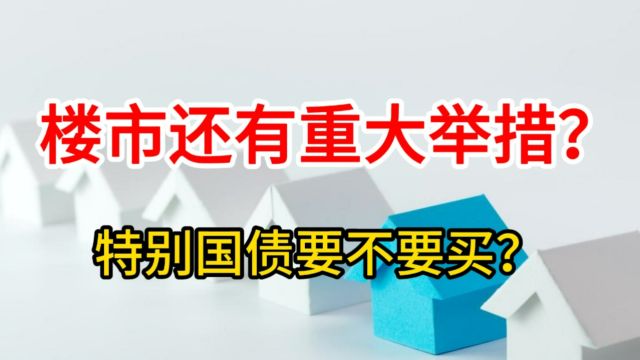 楼市还有重大举措?

特别国债要不要买?